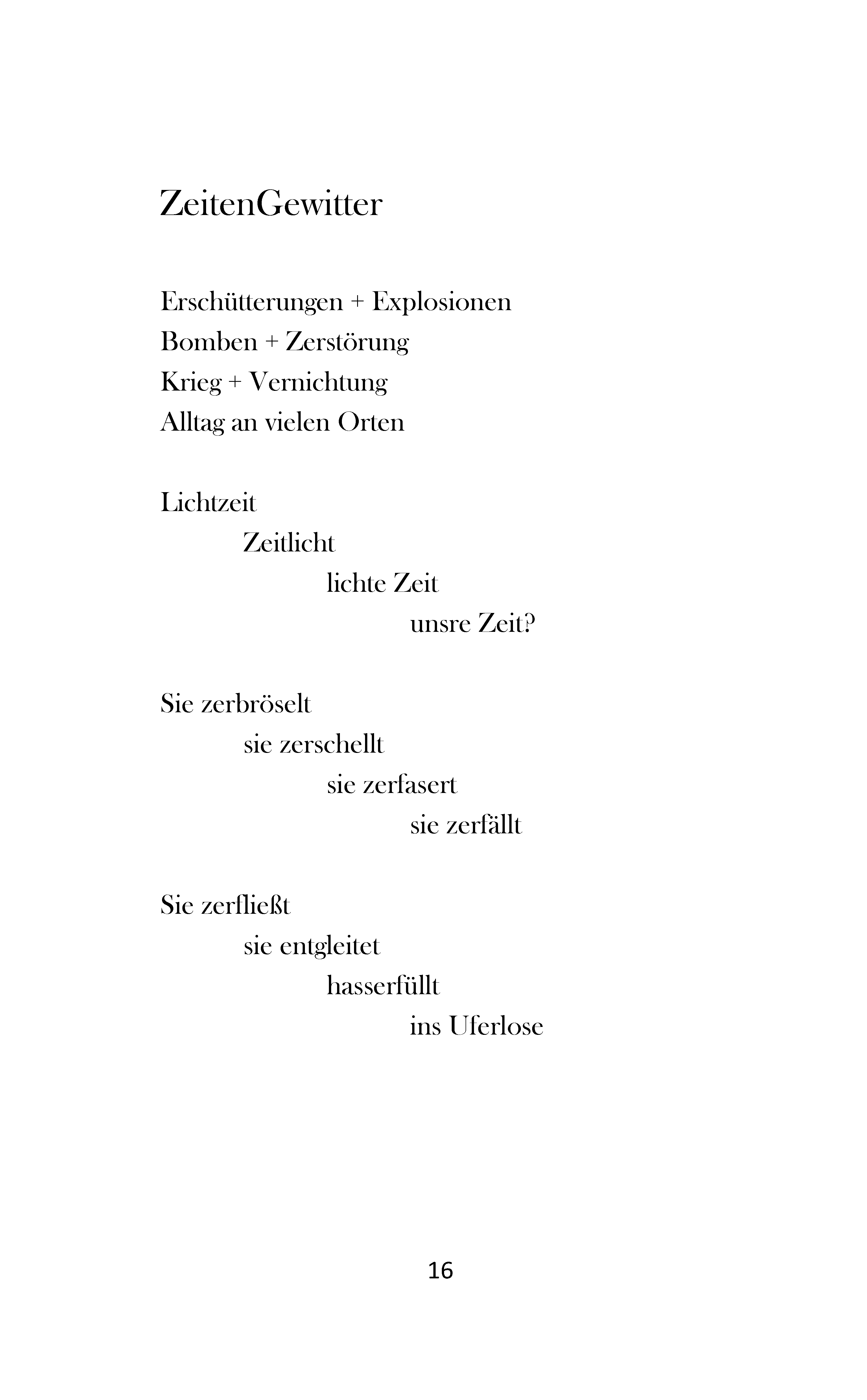 ZeitenGewitter

Erschütterungen + Explosionen
Bomben + Zerstörung
Krieg + Vernichtung
Alltag an vielen Orten

Lichtzeit
Zeitlicht
lichte Zeit
unsre Zeit?

Sie zerbröselt
sie zerschellt
sie zerfasert
sie zerfällt

Sie zerfließt
sie entgleitet
hasserfüllt
ins Uferlose

16